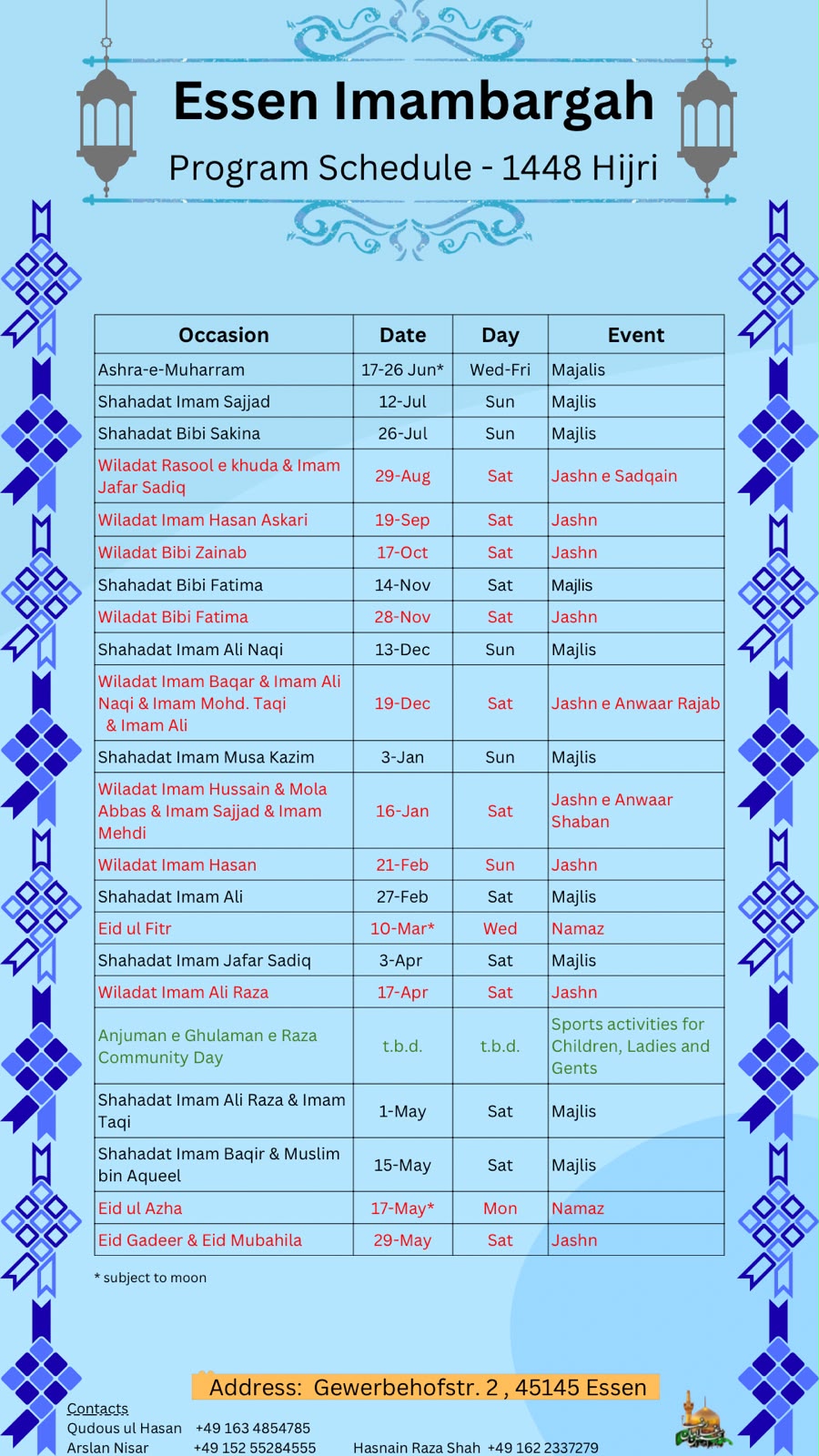 Essen Imambargah

Program Schedule - 1448 Hijri

| Occasion | Date | Day | Event |
|---|---|---|---|
| Ashra-e-Muharram | 17-26 Jun* | Wed-Fri | Majalis |
| Shahadat Imam Sajjad | 12-Jul | Sun | Majlis |
| Shahadat Bibi Sakina | 26-Jul | Sun | Majlis |
| Wiladat Rasool e khuda & Imam Jafar Sadiq | 29-Aug | Sat | Jashn e Sadqain |
| Wiladat Imam Hasan Askari | 19-Sep | Sat | Jashn |
| Wiladat Bibi Zainab | 17-Oct | Sat | Jashn |
| Shahadat Bibi Fatima | 14-Nov | Sat | Majlis |
| Wiladat Bibi Fatima | 28-Nov | Sat | Jashn |
| Shahadat Imam Ali Naqi | 13-Dec | Sun | Majlis |
| Wiladat Imam Baqar & Imam Ali Naqi & Imam Mohd. Taqi & Imam Ali | 19-Dec | Sat | Jashn e Anwaar Rajab |
| Shahadat Imam Musa Kazim | 3-Jan | Sun | Majlis |
| Wiladat Imam Hussain & Mola Abbas & Imam Sajjad & Imam Mehdi | 16-Jan | Sat | Jashn e Anwaar Shaban |
| Wiladat Imam Hasan | 21-Feb | Sun | Jashn |
| Shahadat Imam Ali | 27-Feb | Sat | Majlis |
| Eid ul Fitr | 10-Mar* | Wed | Namaz |
| Shahadat Imam Jafar Sadiq | 3-Apr | Sat | Majlis |
| Wiladat Imam Ali Raza | 17-Apr | Sat | Jashn |
| Anjuman e Ghulaman e Raza Community Day | t.b.d. | t.b.d. | Sports activities for Children, Ladies and Gents |
| Shahadat Imam Ali Raza & Imam Taqi | 1-May | Sat | Majlis |
| Shahadat Imam Baqir & Muslim bin Aqueel | 15-May | Sat | Majlis |
| Eid ul Azha | 17-May* | Mon | Namaz |
| Eid Gadeer & Eid Mubahila | 29-May | Sat | Jashn |

* subject to moon

Address: Gewerbehofstr. 2 , 45145 Essen

Contacts
Qudous ul Hasan +49 163 4854785
Arslan Nisar +49 152 55284555
Hasnain Raza Shah +49 162 2337279